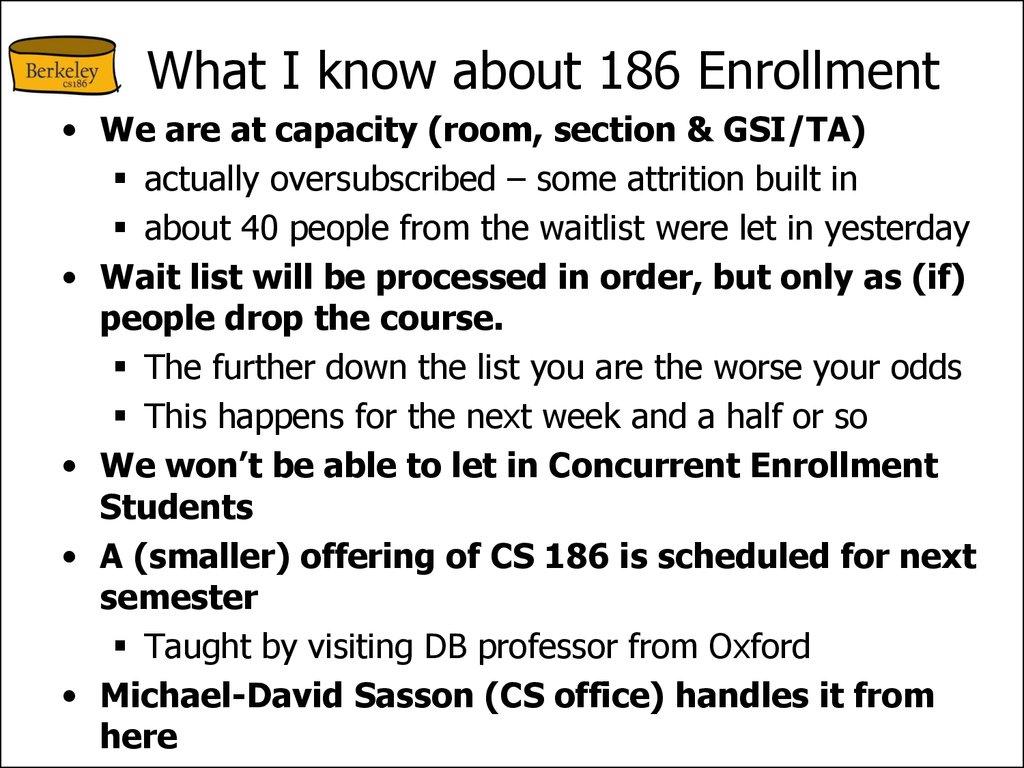 Berkeley
cs186

What I know about 186 Enrollment

• We are at capacity (room, section & GSI/TA)
  ▪ actually oversubscribed – some attrition built in
  ▪ about 40 people from the waitlist were let in yesterday
• Wait list will be processed in order, but only as (if) people drop the course.
  ▪ The further down the list you are the worse your odds
  ▪ This happens for the next week and a half or so
• We won't be able to let in Concurrent Enrollment Students
• A (smaller) offering of CS 186 is scheduled for next semester
  ▪ Taught by visiting DB professor from Oxford
• Michael-David Sasson (CS office) handles it from here